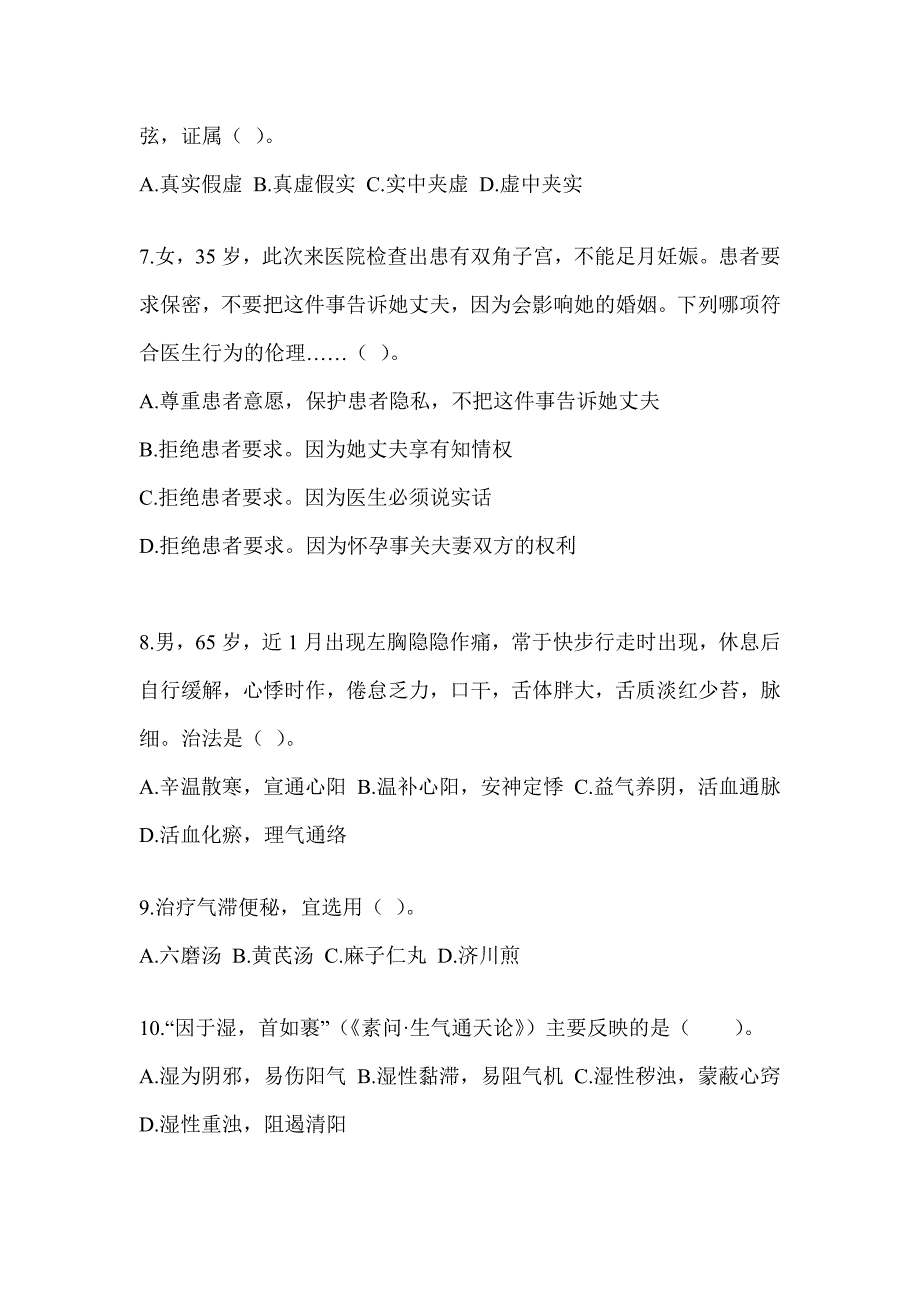 弦，证属（ ）。

A.真实假虚 B.真虚假实 C.实中夹虚 D.虚中夹实

7.女，35 岁，此次来医院检查出患有双角子宫，不能足月妊娠。患者要求保密，不要把这件事告诉她丈夫，因为会影响她的婚姻。下列哪项符合医生行为的伦理……（ ）。

A.尊重患者意愿，保护患者隐私，不把这件事告诉她丈夫

B.拒绝患者要求。因为她丈夫享有知情权

C.拒绝患者要求。因为医生必须说实话

D.拒绝患者要求。因为怀孕事关夫妻双方的权利

8.男，65 岁，近 1 月出现左胸隐隐作痛，常于快步行走时出现，休息后自行缓解，心悸时作，倦怠乏力，口干，舌体胖大，舌质淡红少苔，脉细。治法是（ ）。

A.辛温散寒，宣通心阳 B.温补心阳，安神定悸 C.益气养阴，活血通脉 D.活血化瘀，理气通络

9.治疗气滞便秘，宜选用（ ）。

A.六磨汤 B.黄芪汤 C.麻子仁丸 D.济川煎

10.“因于湿，首如裹”（《素问·生气通天论》）主要反映的是（　　）。

A.湿为阴邪，易伤阳气 B.湿性黏滞，易阻气机 C.湿性秽浊，蒙蔽心窍 D.湿性重浊，阻遏清阳